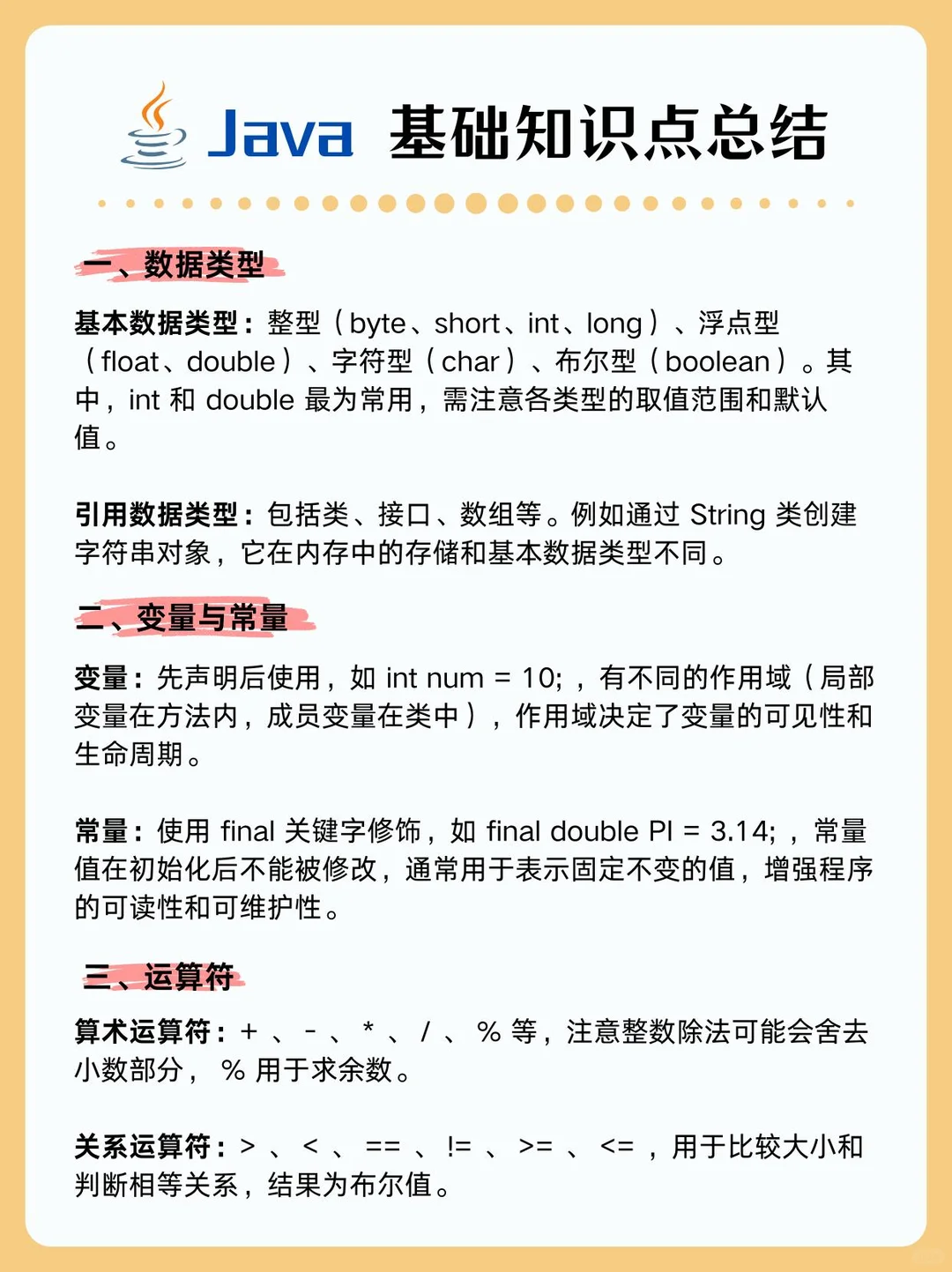 Java 基础知识点总结

一、数据类型

基本数据类型：整型（byte、short、int、long）、浮点型（float、double）、字符型（char）、布尔型（boolean）。其中，int 和 double 最为常用，需注意各类型的取值范围和默认值。

引用数据类型：包括类、接口、数组等。例如通过 String 类创建字符串对象，它在内存中的存储和基本数据类型不同。

二、变量与常量

变量：先声明后使用，如 int num = 10;，有不同的作用域（局部变量在方法内，成员变量在类中），作用域决定了变量的可见性和生命周期。

常量：使用 final 关键字修饰，如 final double PI = 3.14;，常量值在初始化后不能被修改，通常用于表示固定不变的值，增强程序的可读性和可维护性。

三、运算符

算术运算符：+ 、 - 、 * 、 / 、 % 等，注意整数除法可能会舍去小数部分， % 用于求余数。

关系运算符：> 、 < 、 == 、 != 、 >= 、 <= ，用于比较大小和判断相等关系，结果为布尔值。